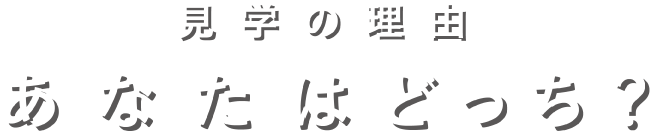 見学の理由
あなたはどっち？